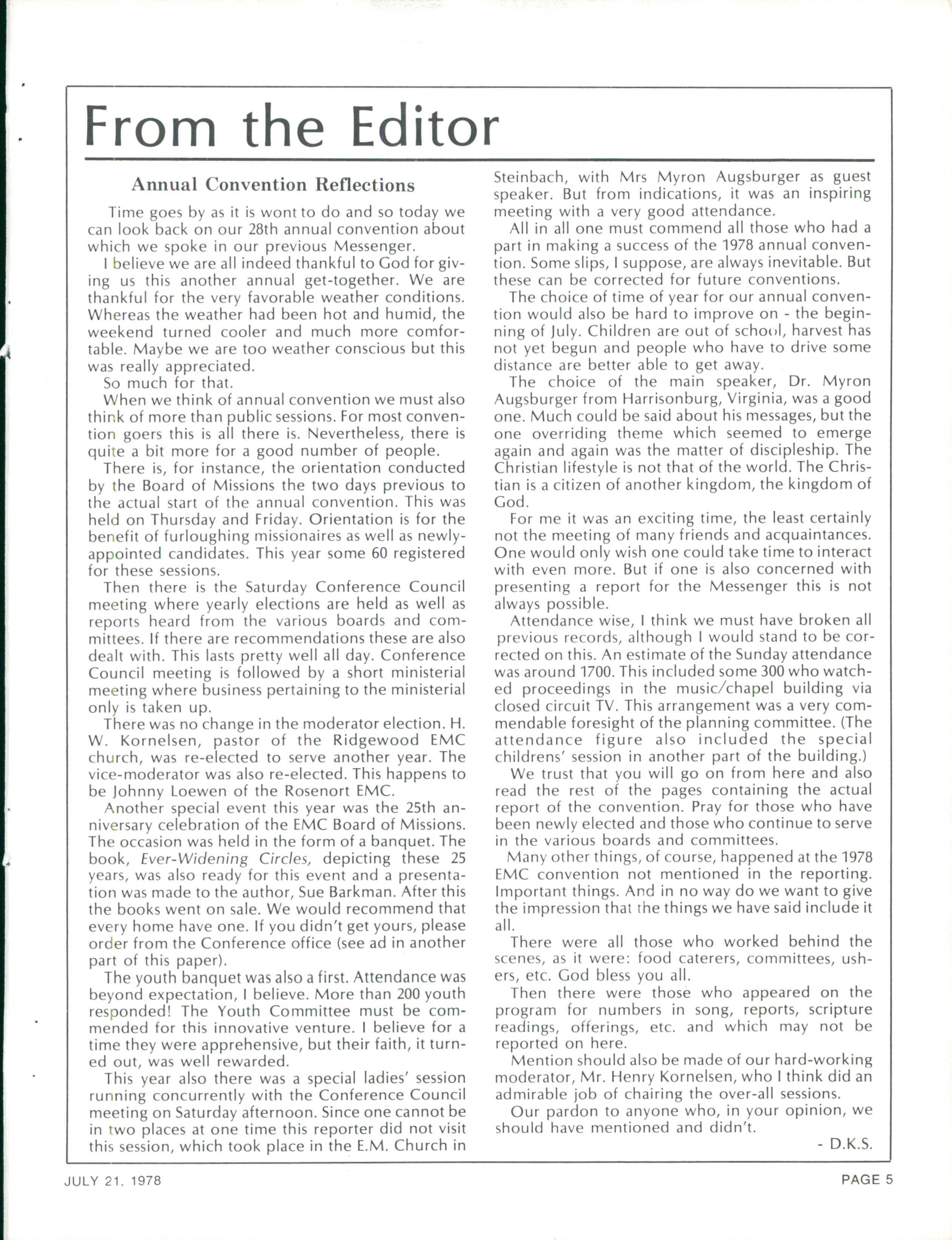 From the Editor

Annual Convention Reflections

Time goes by as it is wont to do and so today we can look back on our 28th annual convention about which we spoke in our previous Messenger.

I believe we are all indeed thankful to God for giving us this another annual get-together. We are thankful for the very favorable weather conditions. Whereas the weather had been hot and humid, the weekend turned cooler and much more comfortable. Maybe we are too weather conscious but this was really appreciated.

So much for that.

When we think of annual convention we must also think of more than public sessions. For most convention goers this is all there is. Nevertheless, there is quite a bit more for a good number of people.

There is, for instance, the orientation conducted by the Board of Missions the two days previous to the actual start of the annual convention. This was held on Thursday and Friday. Orientation is for the benefit of furloughing missionaires as well as newly-appointed candidates. This year some 60 registered for these sessions.

Then there is the Saturday Conference Council meeting where yearly elections are held as well as reports heard from the various boards and committees. If there are recommendations these are also dealt with. This lasts pretty well all day. Conference Council meeting is followed by a short ministerial meeting where business pertaining to the ministerial only is taken up.

There was no change in the moderator election. H. W. Kornelsen, pastor of the Ridgewood EMC church, was re-elected to serve another year. The vice-moderator was also re-elected. This happens to be Johnny Loewen of the Rosenort EMC.

Another special event this year was the 25th anniversary celebration of the EMC Board of Missions. The occasion was held in the form of a banquet. The book, Ever-Widening Circles, depicting these 25 years, was also ready for this event and a presentation was made to the author, Sue Barkman. After this the books went on sale. We would recommend that every home have one. If you didn't get yours, please order from the Conference office (see ad in another part of this paper).

The youth banquet was also a first. Attendance was beyond expectation, I believe. More than 200 youth responded! The Youth Committee must be commended for this innovative venture. I believe for a time they were apprehensive, but their faith, it turned out, was well rewarded.

This year also there was a special ladies' session running concurrently with the Conference Council meeting on Saturday afternoon. Since one cannot be in two places at one time this reporter did not visit this session, which took place in the E.M. Church in Steinbach, with Mrs Myron Augsburger as guest speaker. But from indications, it was an inspiring meeting with a very good attendance.

All in all one must commend all those who had a part in making a success of the 1978 annual convention. Some slips, I suppose, are always inevitable. But these can be corrected for future conventions.

The choice of time of year for our annual convention would also be hard to improve on - the beginning of July. Children are out of school, harvest has not yet begun and people who have to drive some distance are better able to get away.

The choice of the main speaker, Dr. Myron Augsburger from Harrisonburg, Virginia, was a good one. Much could be said about his messages, but the one overriding theme which seemed to emerge again and again was the matter of discipleship. The Christian lifestyle is not that of the world. The Christian is a citizen of another kingdom, the kingdom of God.

For me it was an exciting time, the least certainly not the meeting of many friends and acquaintances. One would only wish one could take time to interact with even more. But if one is also concerned with presenting a report for the Messenger this is not always possible.

Attendance wise, I think we must have broken all previous records, although I would stand to be corrected on this. An estimate of the Sunday attendance was around 1700. This included some 300 who watched proceedings in the music/chapel building via closed circuit TV. This arrangement was a very commendable foresight of the planning committee. (The attendance figure also included the special childrens' session in another part of the building.)

We trust that you will go on from here and also read the rest of the pages containing the actual report of the convention. Pray for those who have been newly elected and those who continue to serve in the various boards and committees.

Many other things, of course, happened at the 1978 EMC convention not mentioned in the reporting. Important things. And in no way do we want to give the impression that the things we have said include it all.

There were all those who worked behind the scenes, as it were: food caterers, committees, ushers, etc. God bless you all.

Then there were those who appeared on the program for numbers in song, reports, scripture readings, offerings, etc. and which may not be reported on here.

Mention should also be made of our hard-working moderator, Mr. Henry Kornelsen, who I think did an admirable job of chairing the over-all sessions.

Our pardon to anyone who, in your opinion, we should have mentioned and didn't.

- D.K.S.

JULY 21, 1978

PAGE 5